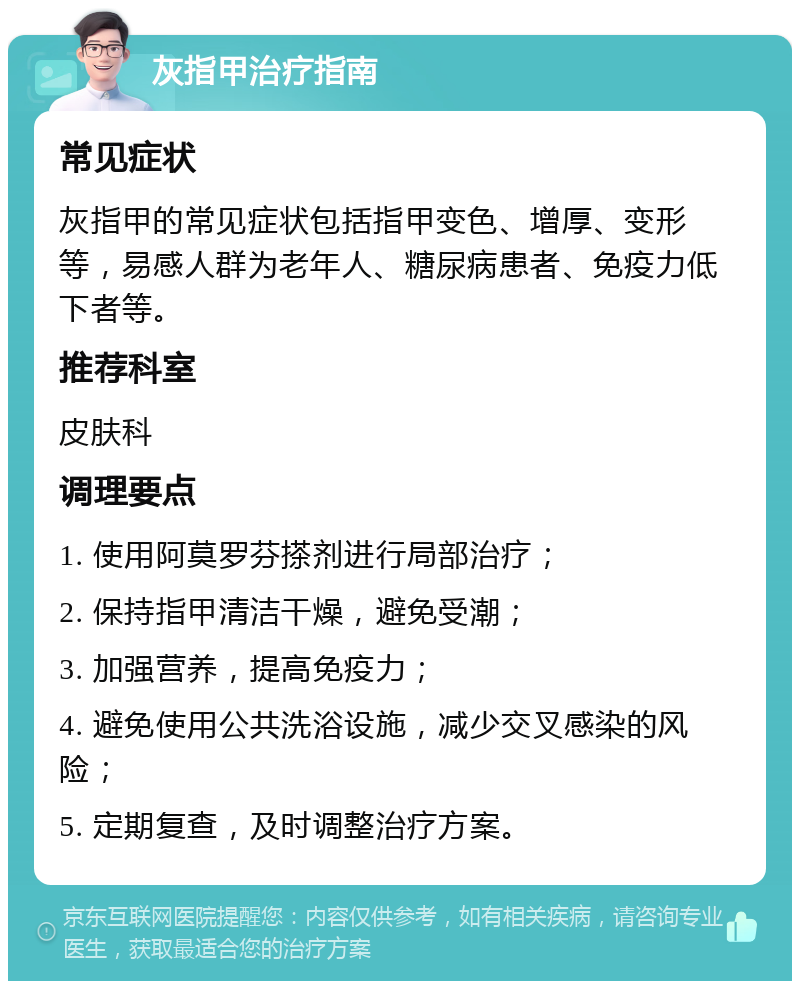 灰指甲治疗指南

常见症状

灰指甲的常见症状包括指甲变色、增厚、变形等，易感人群为老年人、糖尿病患者、免疫力低下者等。

推荐科室

皮肤科

调理要点

1. 使用阿莫罗芬搽剂进行局部治疗；

2. 保持指甲清洁干燥，避免受潮；

3. 加强营养，提高免疫力；

4. 避免使用公共洗浴设施，减少交叉感染的风险；

5. 定期复查，及时调整治疗方案。

京东互联网医院提醒您：内容仅供参考，如有相关疾病，请咨询专业医生，获取最适合您的治疗方案